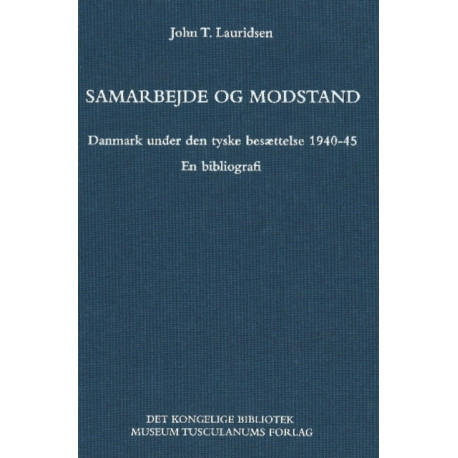 John T. Lauridsen

SAMARBEJDE OG MODSTAND

Danmark under den tyske besættelse 1940-45

En bibliografi

DET KONGELIGE BIBLIOTEK
MUSEUM TUSCULANUMS FORLAG